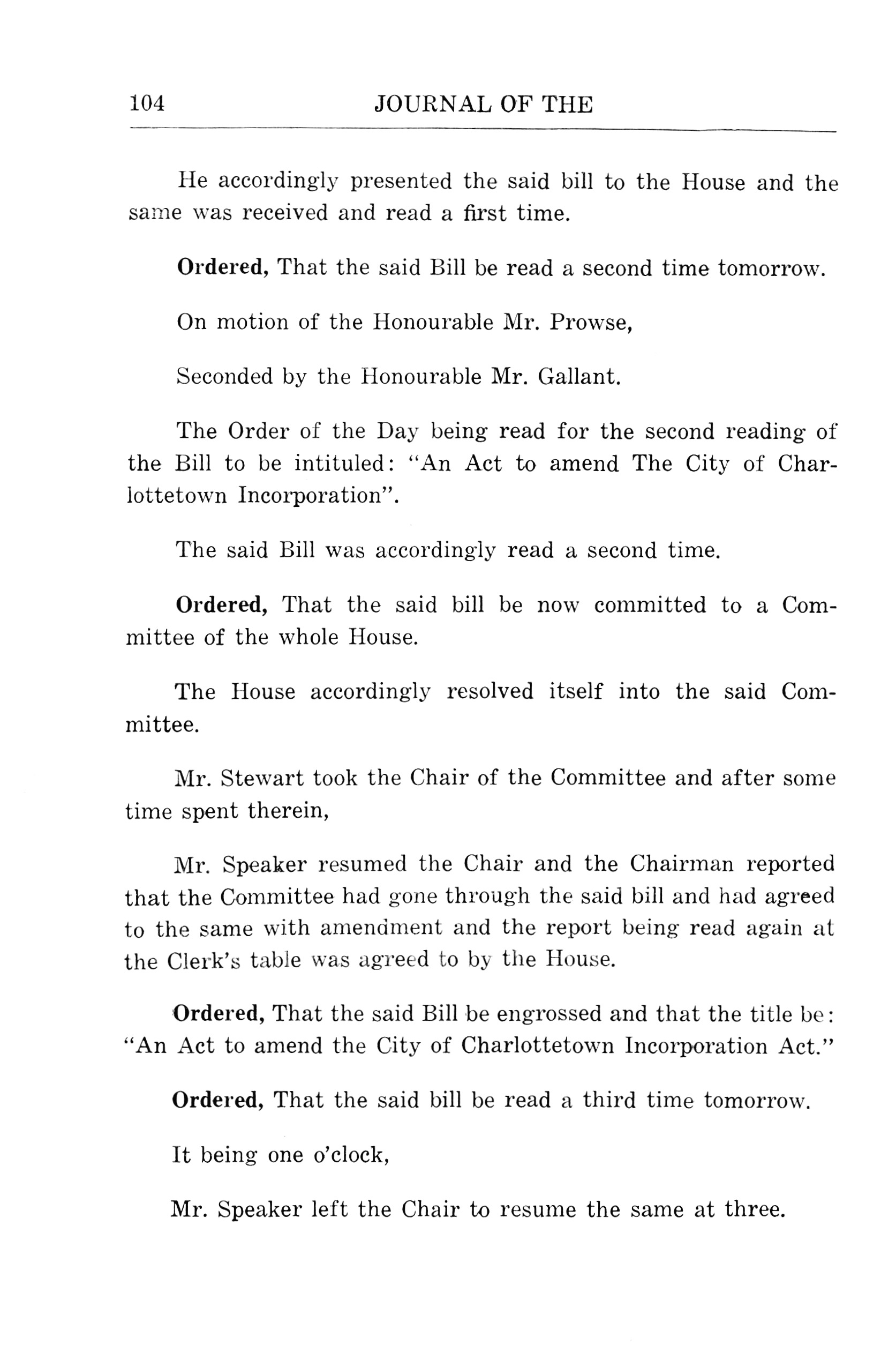 104 JOURNAL OF THE

He accordingly presented the said bill to the House and the same was received and read a first time.

Ordered, That the said Bill be read a second time tomorrow.

On motion of the Honourable Mr. Prowse,

Seconded by the Honourable Mr. Gallant.

The Order of the Day being read for the second reading of the Bill to be intituled: "An Act to amend The City of Charlottetown Incorporation".

The said Bill was accordingly read a second time.

Ordered, That the said bill be now committed to a Committee of the whole House.

The House accordingly resolved itself into the said Committee.

Mr. Stewart took the Chair of the Committee and after some time spent therein,

Mr. Speaker resumed the Chair and the Chairman reported that the Committee had gone through the said bill and had agreed to the same with amendment and the report being read again at the Clerk's table was agreed to by the House.

Ordered, That the said Bill be engrossed and that the title be: "An Act to amend the City of Charlottetown Incorporation Act."

Ordered, That the said bill be read a third time tomorrow.

It being one o'clock,

Mr. Speaker left the Chair to resume the same at three.